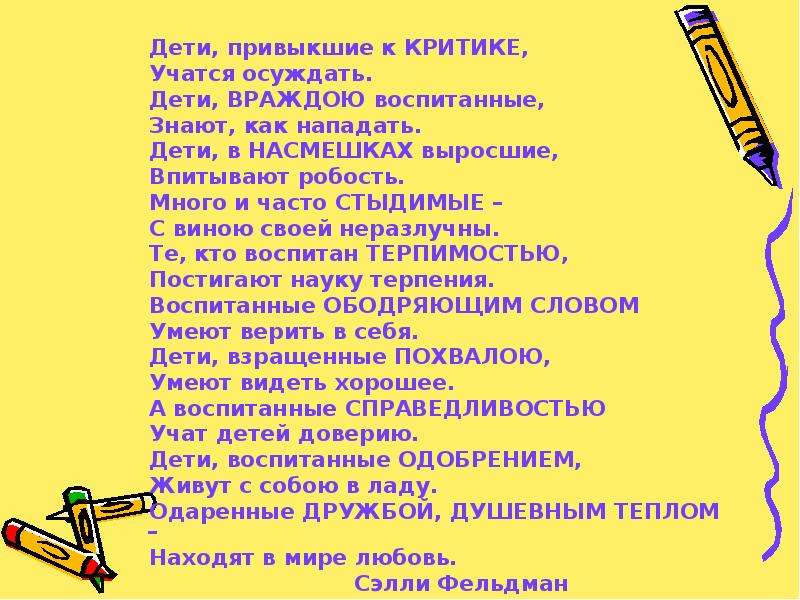 Дети, привыкшие к КРИТИКЕ,
Учатся осуждать.
Дети, ВРАЖДОЮ воспитанные,
Знают, как нападать.
Дети, в НАСМЕШКАХ выросшие,
Впитывают робость.
Много и часто СТЫДИМЫЕ –
С виною своей неразлучны.
Те, кто воспитан ТЕРПИМОСТЬЮ,
Постигают науку терпения.
Воспитанные ОБОДРЯЮЩИМ СЛОВОМ
Умеют верить в себя.
Дети, взращенные ПОХВАЛОЮ,
Умеют видеть хорошее.
А воспитанные СПРАВЕДЛИВОСТЬЮ
Учат детей доверию.
Дети, воспитанные ОДОБРЕНИЕМ,
Живут с собою в ладу.
Одаренные ДРУЖБОЙ, ДУШЕВНЫМ ТЕПЛОМ –
Находят в мире любовь.
Сэлли Фельдман